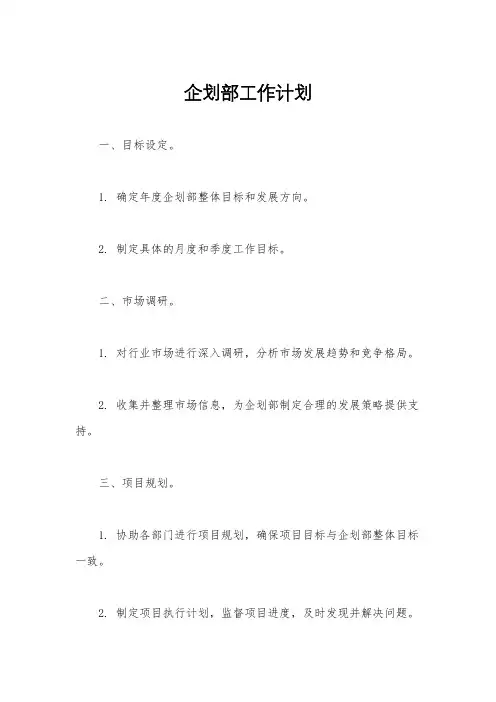 企划部工作计划

一、目标设定。

1. 确定年度企划部整体目标和发展方向。

2. 制定具体的月度和季度工作目标。

二、市场调研。

1. 对行业市场进行深入调研，分析市场发展趋势和竞争格局。

2. 收集并整理市场信息，为企划部制定合理的发展策略提供支持。

三、项目规划。

1. 协助各部门进行项目规划，确保项目目标与企划部整体目标一致。

2. 制定项目执行计划，监督项目进度，及时发现并解决问题。